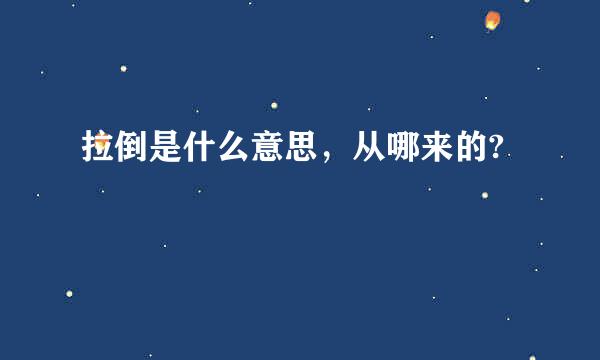 拉倒是什么意思，从哪来的?